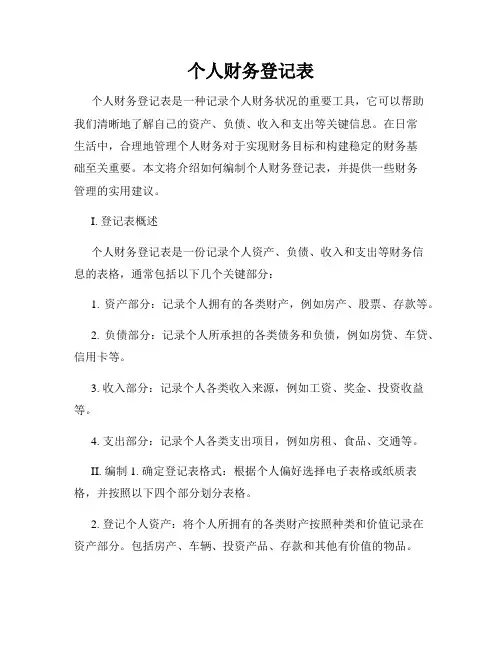 个人财务登记表

个人财务登记表是一种记录个人财务状况的重要工具，它可以帮助我们清晰地了解自己的资产、负债、收入和支出等关键信息。在日常生活中，合理地管理个人财务对于实现财务目标和构建稳定的财务基础至关重要。本文将介绍如何编制个人财务登记表，并提供一些财务管理的实用建议。

I. 登记表概述

个人财务登记表是一份记录个人资产、负债、收入和支出等财务信息的表格，通常包括以下几个关键部分：

1. 资产部分：记录个人拥有的各类财产，例如房产、股票、存款等。

2. 负债部分：记录个人所承担的各类债务和负债，例如房贷、车贷、信用卡等。

3. 收入部分：记录个人各类收入来源，例如工资、奖金、投资收益等。

4. 支出部分：记录个人各类支出项目，例如房租、食品、交通等。

II. 编制 1. 确定登记表格式：根据个人偏好选择电子表格或纸质表格，并按照以下四个部分划分表格。

2. 登记个人资产：将个人所拥有的各类财产按照种类和价值记录在资产部分。包括房产、车辆、投资产品、存款和其他有价值的物品。